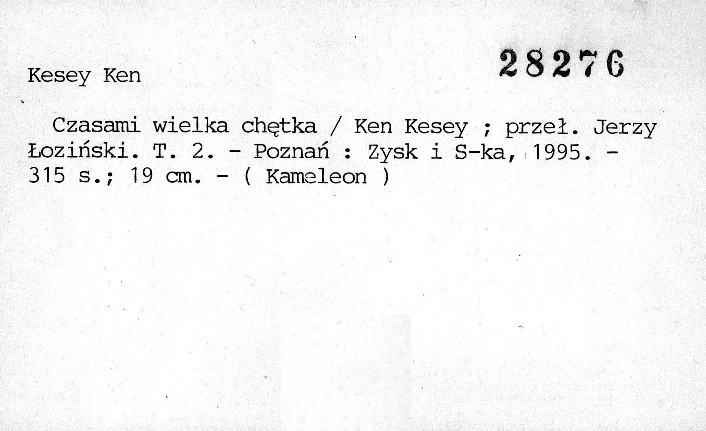 Kesey Ken

28276

Czasami wielka chętka / Ken Kesey ; przeł. Jerzy Łoziński. T. 2. - Poznań : Zysk i S-ka, 1995. - 315 s.; 19 cm. - ( Kameleon )